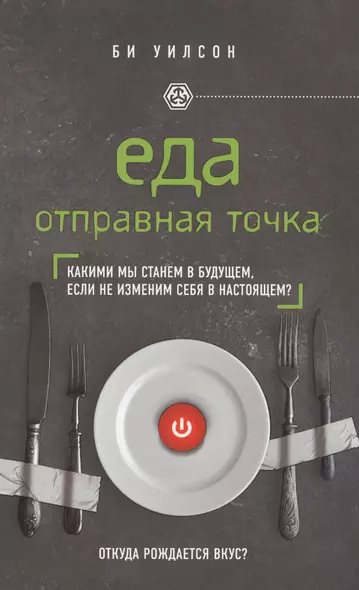 БИ УИЛСОН

еда
отправная точка

КАКИМИ МЫ СТАНЕМ В БУДУЩЕМ, ЕСЛИ НЕ ИЗМЕНИМ СЕБЯ В НАСТОЯЩЕМ?

ОТКУДА РОЖДАЕТСЯ ВКУС?